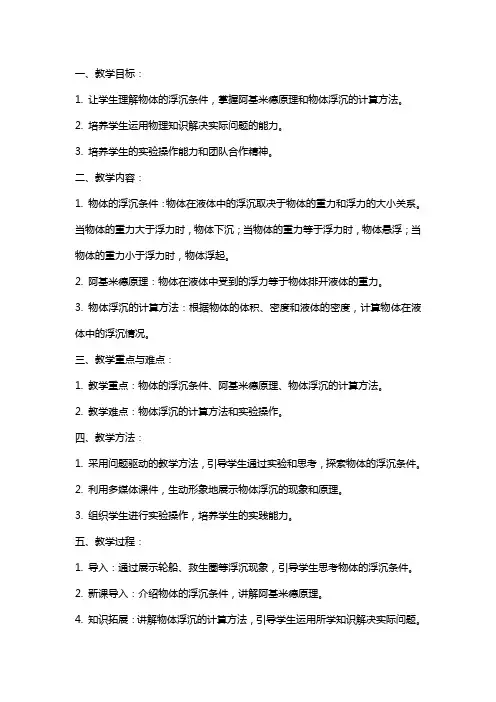 一、教学目标：

1. 让学生理解物体的浮沉条件，掌握阿基米德原理和物体浮沉的计算方法。

2. 培养学生运用物理知识解决实际问题的能力。

3. 培养学生的实验操作能力和团队合作精神。

二、教学内容：

1. 物体的浮沉条件：物体在液体中的浮沉取决于物体的重力和浮力的大小关系。当物体的重力大于浮力时，物体下沉；当物体的重力等于浮力时，物体悬浮；当物体的重力小于浮力时，物体浮起。

2. 阿基米德原理：物体在液体中受到的浮力等于物体排开液体的重力。

3. 物体浮沉的计算方法：根据物体的体积、密度和液体的密度，计算物体在液体中的浮沉情况。

三、教学重点与难点：

1. 教学重点：物体的浮沉条件、阿基米德原理、物体浮沉的计算方法。

2. 教学难点：物体浮沉的计算方法和实验操作。

四、教学方法：

1. 采用问题驱动的教学方法，引导学生通过实验和思考，探索物体的浮沉条件。

2. 利用多媒体课件，生动形象地展示物体浮沉的现象和原理。

3. 组织学生进行实验操作，培养学生的实践能力。

五、教学过程：

1. 导入：通过展示轮船、救生圈等浮沉现象，引导学生思考物体的浮沉条件。

2. 新课导入：介绍物体的浮沉条件，讲解阿基米德原理。

4. 知识拓展：讲解物体浮沉的计算方法，引导学生运用所学知识解决实际问题。